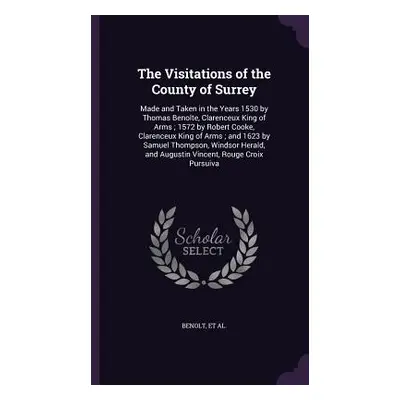 The Visitations of the County of Surrey

Made and Taken in the Years 1530 by Thomas Benolte, Clarenceux King of Arms ; 1572 by Robert Cooke, Clarenceux King of Arms ; and 1623 by Samuel Thompson, Windsor Herald, and Augustin Vincent, Rouge Croix Pursuiva

Scholar SELECT

BENOLT, ET AL.